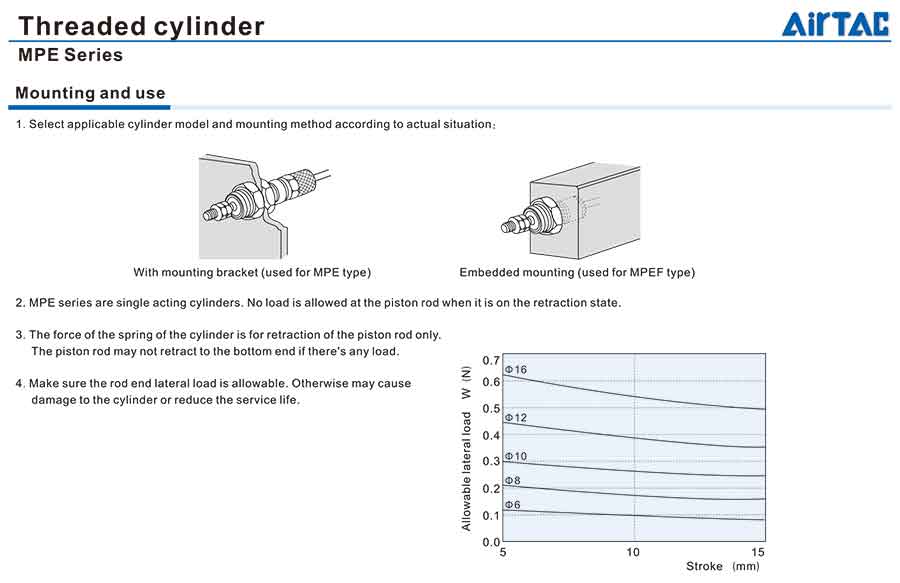 Threaded cylinder

AirTAC

MPE Series

Mounting and use

1. Select applicable cylinder model and mounting method according to actual situation:

With mounting bracket (used for MPE type)

Embedded mounting (used for MPEF type)

2. MPE series are single acting cylinders. No load is allowed at the piston rod when it is on the retraction state.

3. The force of the spring of the cylinder is for retraction of the piston rod only. The piston rod may not retract to the bottom end if there's any load.

4. Make sure the rod end lateral load is allowable. Otherwise may cause damage to the cylinder or reduce the service life.

Allowable lateral load W (N)

0.7
0.6
0.5
0.4
0.3
0.2
0.1
0.0

Φ16
Φ12
Φ10
Φ8
Φ6

5
10
15

Stroke (mm)